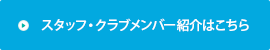 スタッフ・クラブメンバー紹介はこちら